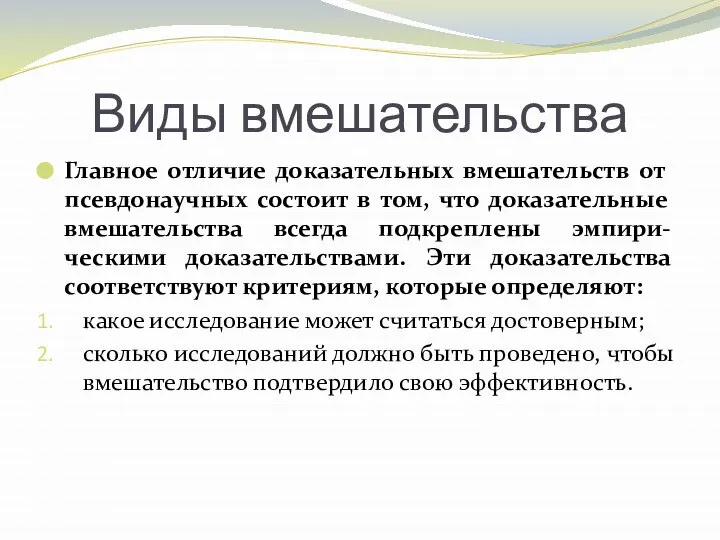 Виды вмешательства

Главное отличие доказательных вмешательств от псевдонаучных состоит в том, что доказательные вмешательства всегда подкреплены эмпирическими доказательствами. Эти доказательства соответствуют критериям, которые определяют:

1. какое исследование может считаться достоверным;
2. сколько исследований должно быть проведено, чтобы вмешательство подтвердило свою эффективность.